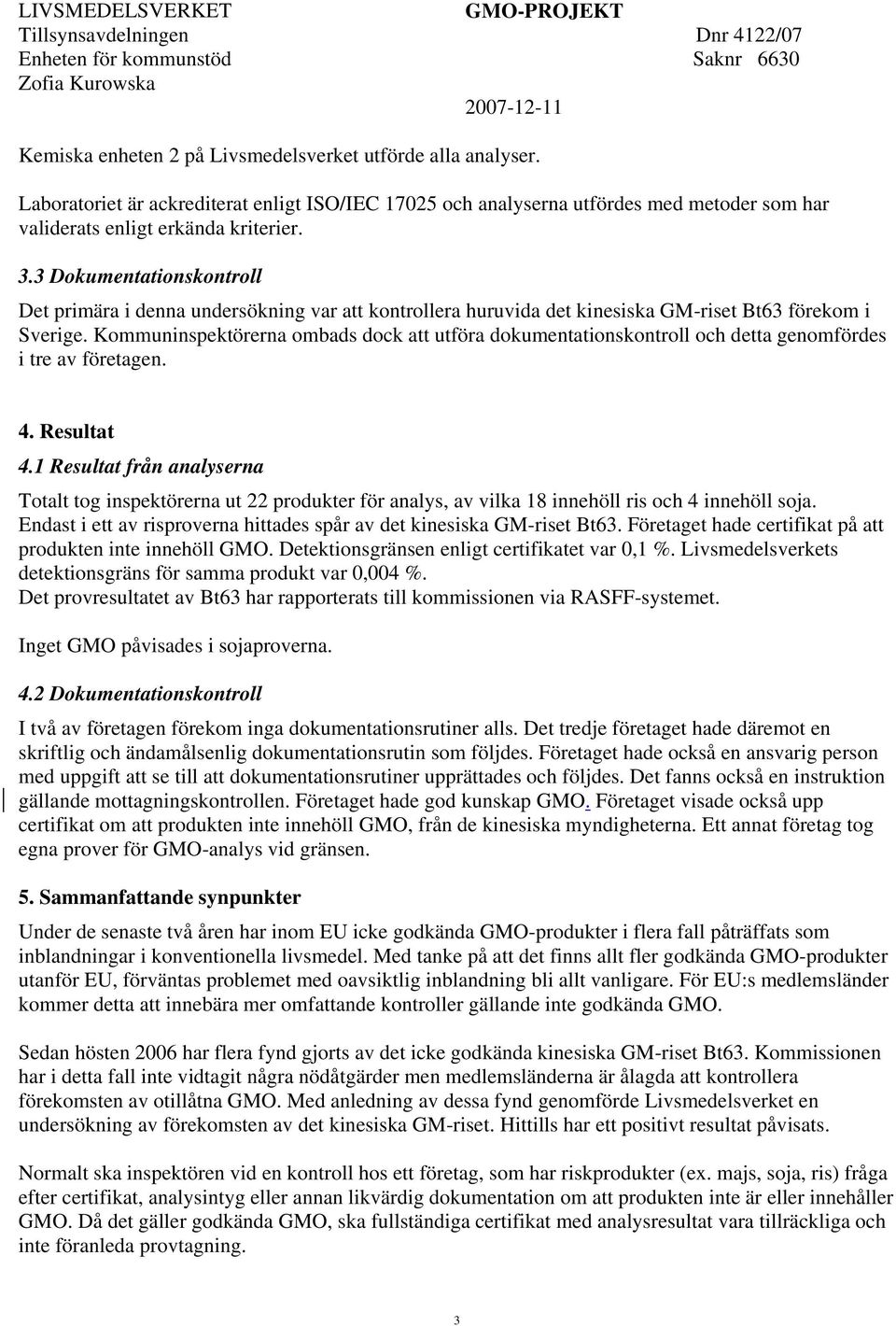 LIVSMEDELSVERKET
Tillsynsavdelningen
Enheten för kommunstöd
Zofia Kurowska

GMO-PROJEKT

Dnr 4122/07
Saknr 6630

2007-12-11

Kemiska enheten 2 på Livsmedelsverket utförde alla analyser.

Laboratoriet är ackrediterat enligt ISO/IEC 17025 och analyserna utfördes med metoder som har validerats enligt erkända kriterier.

3.3 Dokumentationskontroll

Det primära i denna undersökning var att kontrollera huruvida det kinesiska GM-riset Bt63 förekom i Sverige. Kommuninspektörerna ombads dock att utföra dokumentationskontroll och detta genomfördes i tre av företagen.

4. Resultat

4.1 Resultat från analyserna

Totalt tog inspektörerna ut 22 produkter för analys, av vilka 18 innehöll ris och 4 innehöll soja. Endast i ett av risproverna hittades spår av det kinesiska GM-riset Bt63. Företaget hade certifikat på att produkten inte innehöll GMO. Detektionsgränsen enligt certifikatet var 0,1 %. Livsmedelsverkets detektionsgräns för samma produkt var 0,004 %.
Det provresultatet av Bt63 har rapporterats till kommissionen via RASFF-systemet.

Inget GMO påvisades i sojaproverna.

4.2 Dokumentationskontroll

I två av företagen förekom inga dokumentationsrutiner alls. Det tredje företaget hade däremot en skriftlig och ändamålsenlig dokumentationsrutin som följdes. Företaget hade också en ansvarig person med uppgift att se till att dokumentationsrutiner upprättades och följdes. Det fanns också en instruktion gällande mottagningskontrollen. Företaget hade god kunskap GMO. Företaget visade också upp certifikat om att produkten inte innehöll GMO, från de kinesiska myndigheterna. Ett annat företag tog egna prover för GMO-analys vid gränsen.

5. Sammanfattande synpunkter

Under de senaste två åren har inom EU icke godkända GMO-produkter i flera fall påträffats som inblandningar i konventionella livsmedel. Med tanke på att det finns allt fler godkända GMO-produkter utanför EU, förväntas problemet med oavsiktlig inblandning bli allt vanligare. För EU:s medlemsländer kommer detta att innebära mer omfattande kontroller gällande inte godkända GMO.

Sedan hösten 2006 har flera fynd gjorts av det icke godkända kinesiska GM-riset Bt63. Kommissionen har i detta fall inte vidtagit några nödåtgärder men medlemsländerna är ålagda att kontrollera förekomsten av otillåtna GMO. Med anledning av dessa fynd genomförde Livsmedelsverket en undersökning av förekomsten av det kinesiska GM-riset. Hittills har ett positivt resultat påvisats.

Normalt ska inspektören vid en kontroll hos ett företag, som har riskprodukter (ex. majs, soja, ris) fråga efter certifikat, analysintyg eller annan likvärdig dokumentation om att produkten inte är eller innehåller GMO. Då det gäller godkända GMO, ska fullständiga certifikat med analysresultat vara tillräckliga och inte föranleda provtagning.

3